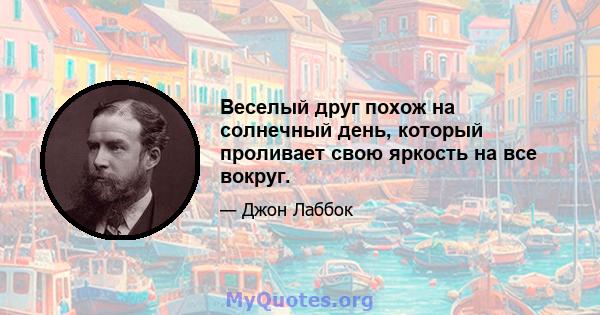 Веселый друг похож на солнечный день, который проливает свою яркость на все вокруг.

— Джон Лаббок

MyQuotes.org